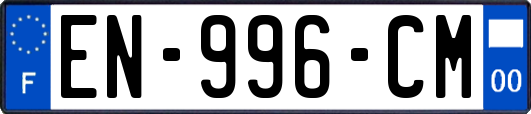 F

EN-996-CM

00